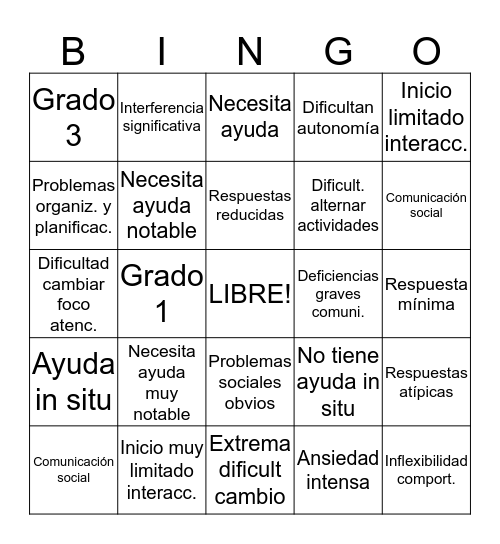 | B | I | N | G | O |
|---|---|---|---|---|
| Grado 3 | Interferencia significativa | Necesita ayuda | Dificultan autonomía | Inicio limitado interacc. |
| Problemas organiz. y planificac. | Necesita ayuda notable | Respuestas reducidas | Dificult. alternar actividades | Comunicación social |
| Dificultad cambiar foco atenc. | Grado 1 | LIBRE! | Deficiencias graves comuni. | Respuesta mínima |
| Ayuda in situ | Necesita ayuda muy notable | Problemas sociales obvios | No tiene ayuda in situ | Respuestas atípicas |
| Comunicación social | Inicio muy limitado interacc. | Extrema dificult cambio | Ansiedad intensa | Inflexibilidad comport. |